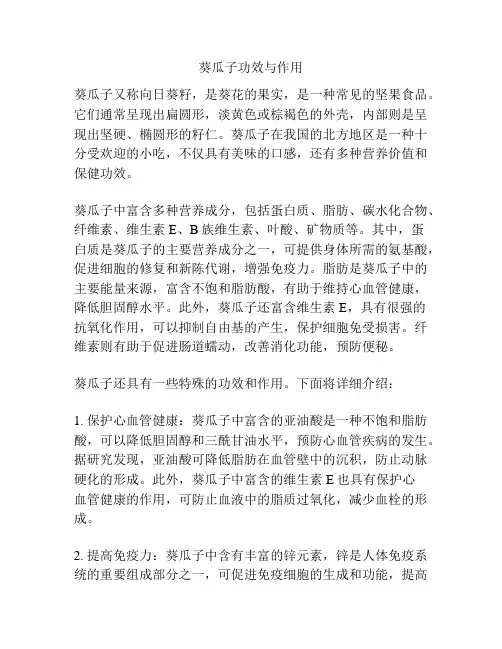 葵瓜子功效与作用

葵瓜子又称向日葵籽，是葵花的果实，是一种常见的坚果食品。它们通常呈现出扁圆形，淡黄色或棕褐色的外壳，内部则是呈现出坚硬、椭圆形的籽仁。葵瓜子在我国的北方地区是一种十分受欢迎的小吃，不仅具有美味的口感，还有多种营养价值和保健功效。

葵瓜子中富含多种营养成分，包括蛋白质、脂肪、碳水化合物、纤维素、维生素 E、B 族维生素、叶酸、矿物质等。其中，蛋白质是葵瓜子的主要营养成分之一，可提供身体所需的氨基酸，促进细胞的修复和新陈代谢，增强免疫力。脂肪是葵瓜子中的主要能量来源，富含不饱和脂肪酸，有助于维持心血管健康，降低胆固醇水平。此外，葵瓜子还富含维生素 E，具有很强的抗氧化作用，可以抑制自由基的产生，保护细胞免受损害。纤维素则有助于促进肠道蠕动，改善消化功能，预防便秘。

葵瓜子还具有一些特殊的功效和作用。下面将详细介绍：

1. 保护心血管健康：葵瓜子中富含的亚油酸是一种不饱和脂肪酸，可以降低胆固醇和三酰甘油水平，预防心血管疾病的发生。据研究发现，亚油酸可降低脂肪在血管壁中的沉积，防止动脉硬化的形成。此外，葵瓜子中富含的维生素 E 也具有保护心血管健康的作用，可防止血液中的脂质过氧化，减少血栓的形成。

2. 提高免疫力：葵瓜子中含有丰富的锌元素，锌是人体免疫系统的重要组成部分之一，可促进免疫细胞的生成和功能，提高